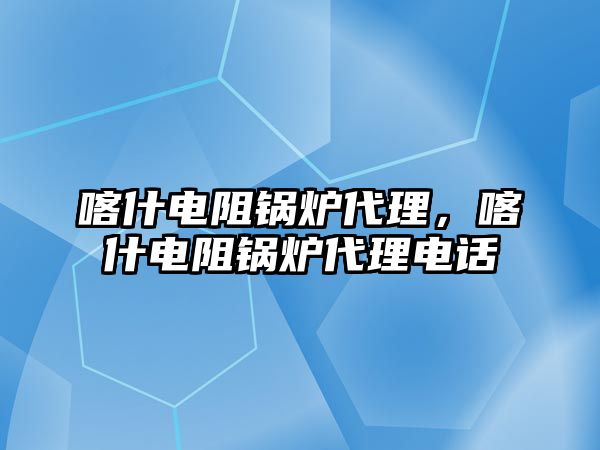 喀什电阻锅炉代理，喀什电阻锅炉代理电话